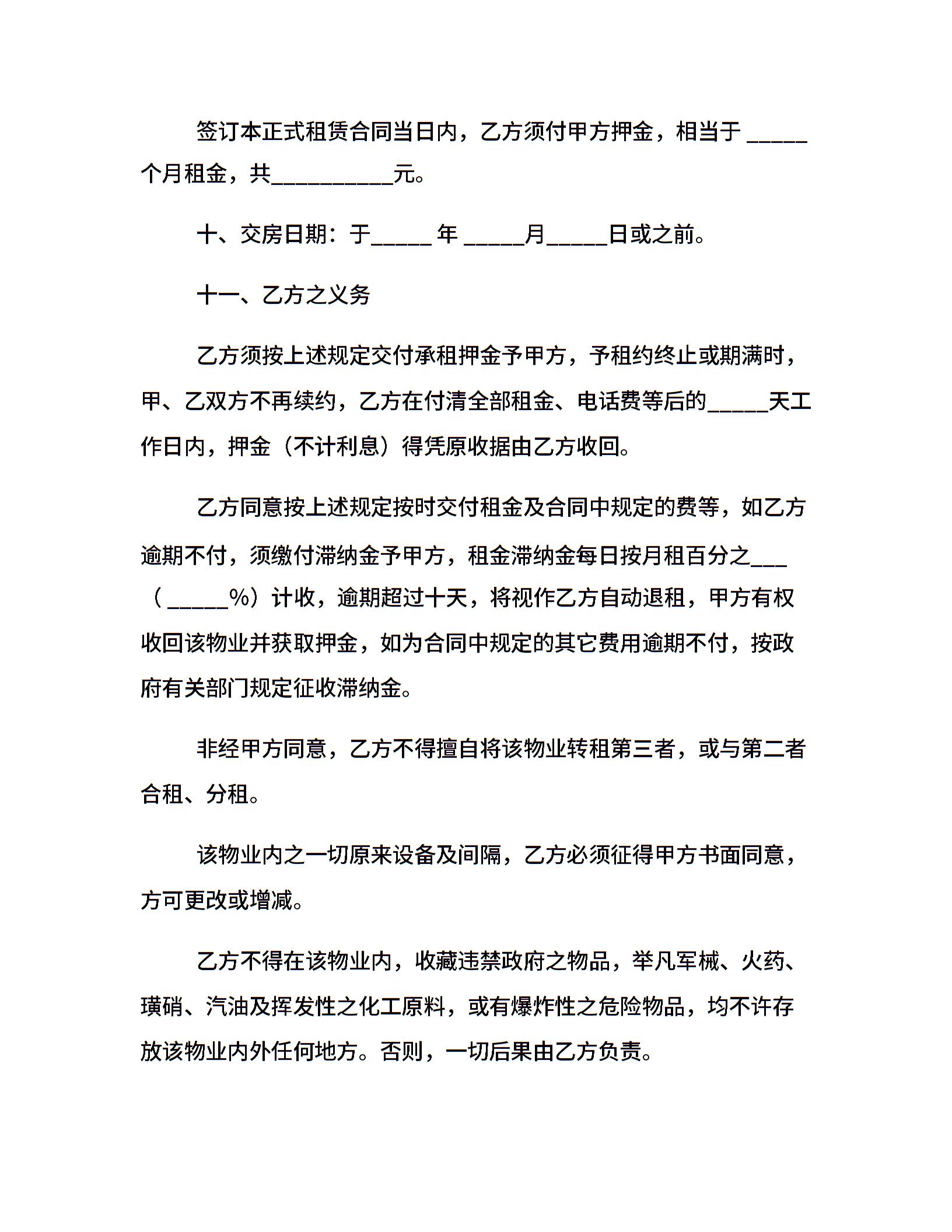 签订本正式租赁合同当日内，乙方须付甲方押金，相当于 _____ 个月租金，共__________元。

十、交房日期：于_____ 年 _____月_____日或之前。

十一、乙方之义务

乙方须按上述规定交付承租押金予甲方，予租约终止或期满时，甲、乙双方不再续约，乙方在付清全部租金、电话费等后的_____天工作日内，押金（不计利息）得凭原收据由乙方收回。

乙方同意按上述规定按时交付租金及合同中规定的费等，如乙方逾期不付，须缴付滞纳金予甲方，租金滞纳金每日按月租百分之___（ _____%）计收，逾期超过十天，将视作乙方自动退租，甲方有权收回该物业并获取押金，如为合同中规定的其它费用逾期不付，按政府有关部门规定征收滞纳金。

非经甲方同意，乙方不得擅自将该物业转租第三者，或与第二者合租、分租。

该物业内之一切原来设备及间隔，乙方必须征得甲方书面同意，方可更改或增减。

乙方不得在该物业内，收藏违禁政府之物品，举凡军械、火药、璜硝、汽油及挥发性之化工原料，或有爆炸性之危险物品，均不许存放该物业内外任何地方。否则，一切后果由乙方负责。